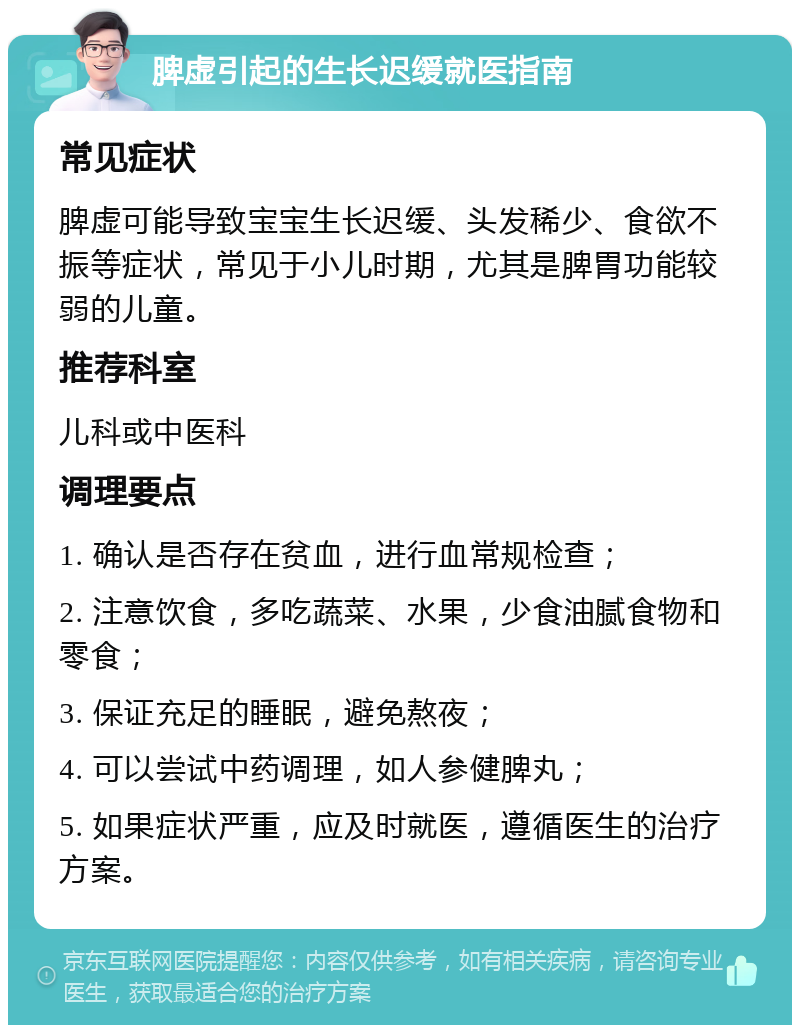 脾虚引起的生长迟缓就医指南

常见症状

脾虚可能导致宝宝生长迟缓、头发稀少、食欲不振等症状，常见于小儿时期，尤其是脾胃功能较弱的儿童。

推荐科室

儿科或中医科

调理要点

1. 确认是否存在贫血，进行血常规检查；

2. 注意饮食，多吃蔬菜、水果，少食油腻食物和零食；

3. 保证充足的睡眠，避免熬夜；

4. 可以尝试中药调理，如人参健脾丸；

5. 如果症状严重，应及时就医，遵循医生的治疗方案。

京东互联网医院提醒您：内容仅供参考，如有相关疾病，请咨询专业医生，获取最适合您的治疗方案